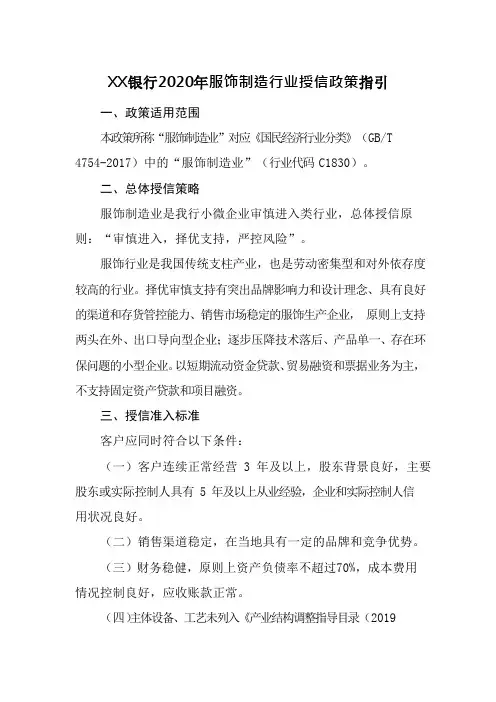 XX银行2020年服饰制造行业授信政策指引

一、政策适用范围

本政策所称“服饰制造业”对应《国民经济行业分类》（GB/T 4754-2017）中的“服饰制造业”（行业代码 C1830）。

二、总体授信策略

服饰制造业是我行小微企业审慎进入类行业，总体授信原则：“审慎进入，择优支持，严控风险”。

服饰行业是我国传统支柱产业，也是劳动密集型和对外依存度较高的行业。择优审慎支持有突出品牌影响力和设计理念、具有良好的渠道和存货管控能力、销售市场稳定的服饰生产企业，原则上支持两头在外、出口导向型企业；逐步压降技术落后、产品单一、存在环保问题的小型企业。以短期流动资金贷款、贸易融资和票据业务为主，不支持固定资产贷款和项目融资。

三、授信准入标准

客户应同时符合以下条件：

（一）客户连续正常经营 3 年及以上，股东背景良好，主要股东或实际控制人具有 5 年及以上从业经验，企业和实际控制人信用状况良好。

（二）销售渠道稳定，在当地具有一定的品牌和竞争优势。

（三）财务稳健，原则上资产负债率不超过70%，成本费用情况控制良好，应收账款正常。

（四)主体设备、工艺未列入《产业结构调整指导目录（2019